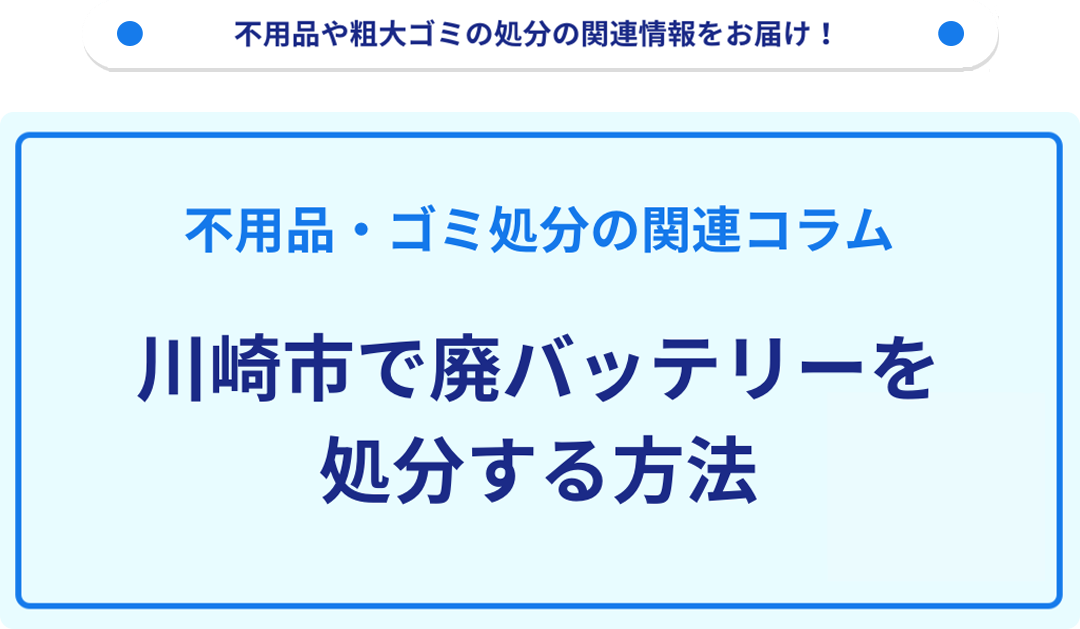 不用品や粗大ゴミの処分の関連情報をお届け！

不用品・ゴミ処分の関連コラム

川崎市で廃バッテリーを処分する方法